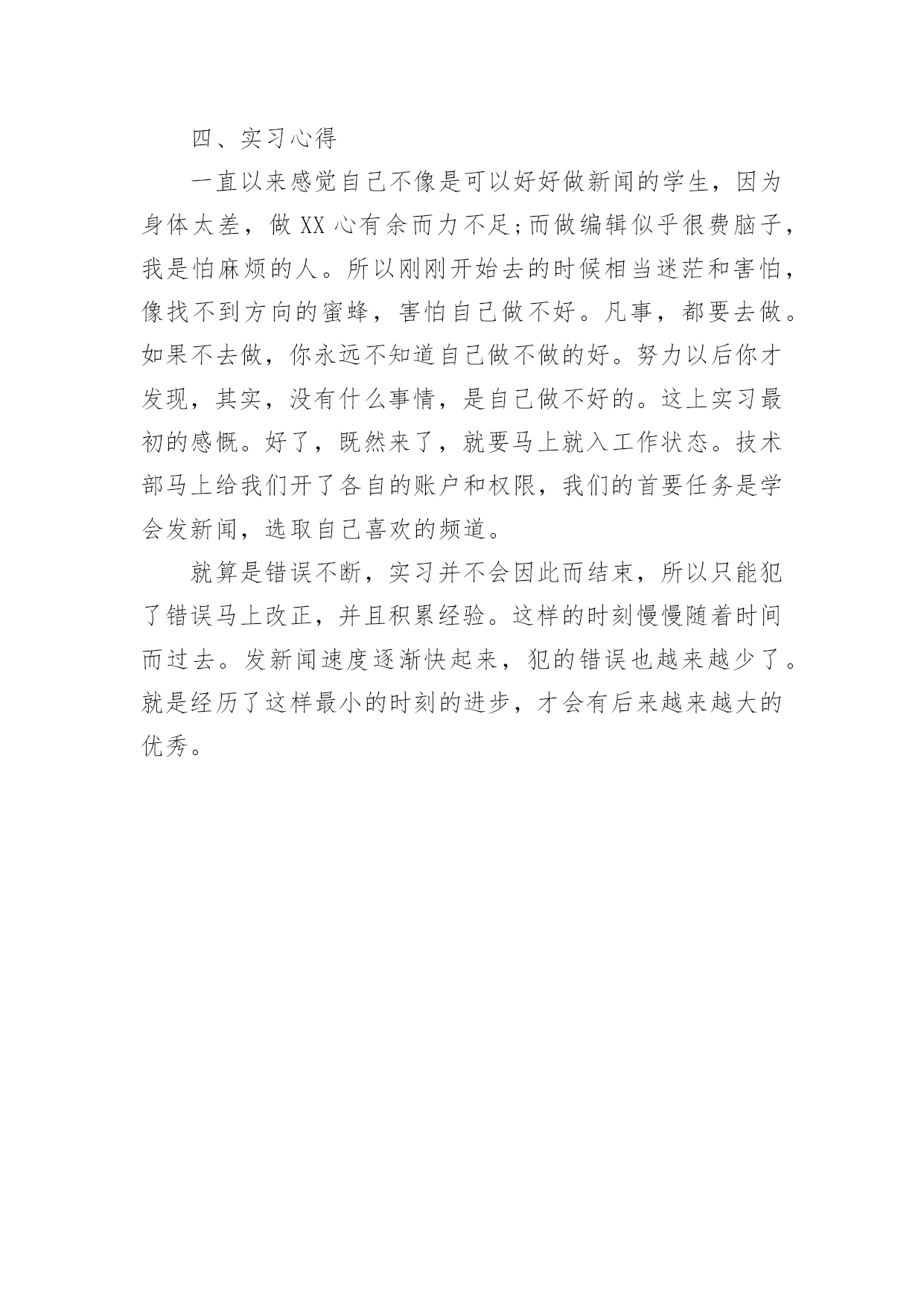 四、实习心得

一直以来感觉自己不像是可以好好做新闻的学生，因为身体太差，做 XX 心有余而力不足;而做编辑似乎很费脑子，我是怕麻烦的人。所以刚刚开始去的时候相当迷茫和害怕，像找不到方向的蜜蜂，害怕自己做不好。凡事，都要去做。如果不去做，你永远不知道自己做不做的好。努力以后你才发现，其实，没有什么事情，是自己做不好的。这上实习最初的感慨。好了，既然来了，就要马上就入工作状态。技术部马上给我们开了各自的账户和权限，我们的首要任务是学会发新闻，选取自己喜欢的频道。

就算是错误不断，实习并不会因此而结束，所以只能犯了错误马上改正，并且积累经验。这样的时刻慢慢随着时间而过去。发新闻速度逐渐快起来，犯的错误也越来越少了。就是经历了这样最小的时刻的进步，才会有后来越来越大的优秀。